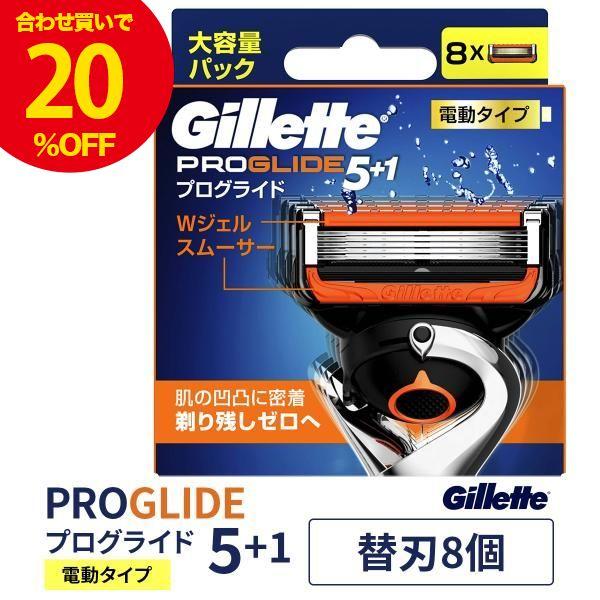 合わせ買いで
20
%OFF

大容量
パック

8x

Gillette

電動タイプ

PROGLIDE 5+1
プログライド

Wジェル
スムーサー

Gillette

肌の凹凸に密着
剃り残しゼロへ

PROGLIDE
プログライド 5+1
電動タイプ

Gillette

替刃8個